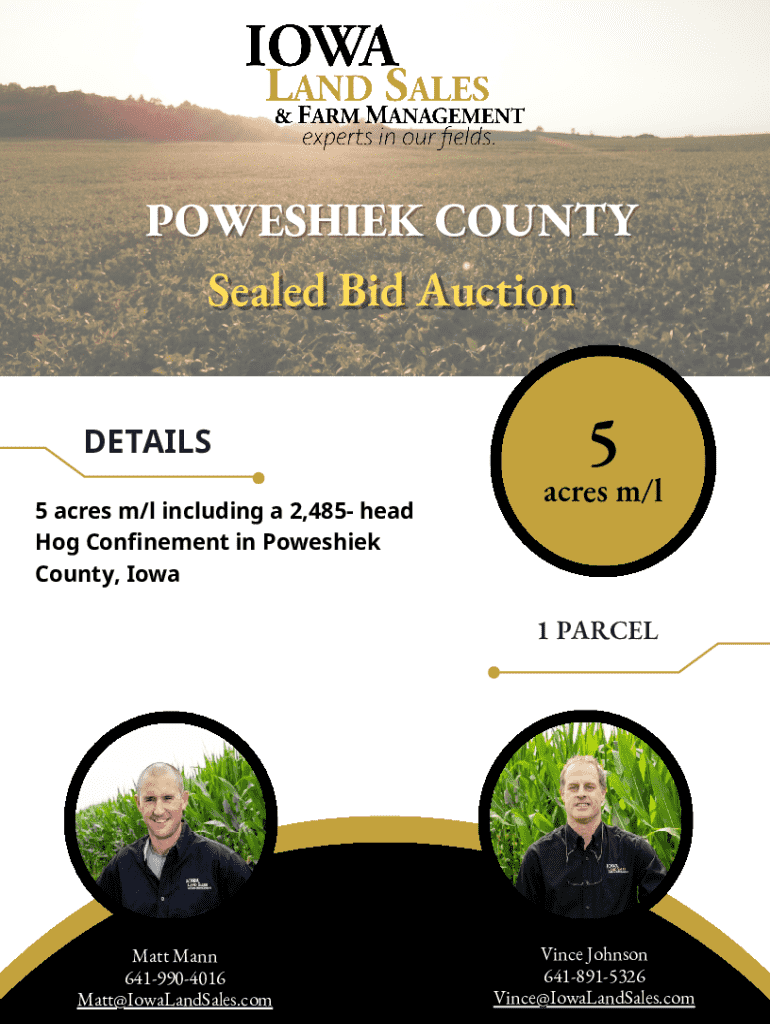 IOWA
LAND SALES
& FARM MANAGEMENT
experts in our fields.

POWESHIEK COUNTY
Sealed Bid Auction

DETAILS

5 acres m/l including a 2,485- head Hog Confinement in Poweshiek County, Iowa

5
acres m/l

1 PARCEL

Matt Mann
641-990-4016
Matt@IowaLandSales.com

Vince Johnson
641-891-5326
Vince@IowaLandSales.com